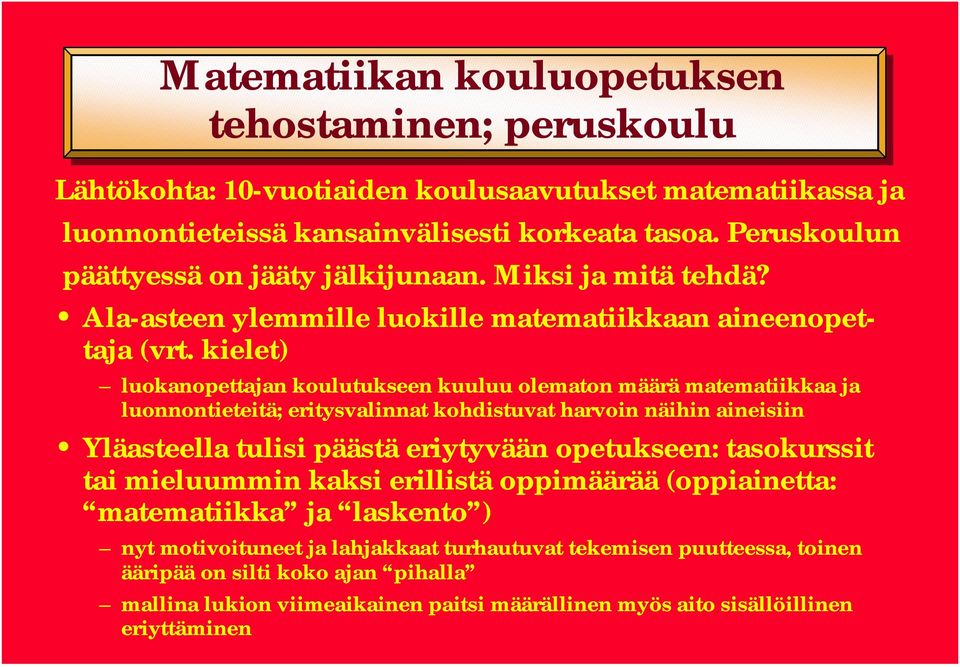 Matematiikan kouluopetuksen tehostaminen; peruskoulu

Lähtökohta: 10-vuotiaiden koulusaavutukset matematiikassa ja luonnontieteissä kansainvälisesti korkeata tasoa. Peruskoulun päättyessä on jääty jälkijunaan. Miksi ja mitä tehdä?

• Ala-asteen ylemmille luokille matematiikkaan aineenopettaja (vrt. kielet)
– luokanopettajan koulutukseen kuuluu olematon määrä matematiikkaa ja luonnontieteitä; eritysvalinnat kohdistuvat harvoin näihin aineisiin

• Yläasteella tulisi päästä eriytyvään opetukseen: tasokurssit tai mieluummin kaksi erillistä oppimäärää (oppiainetta: “matematiikka” ja “laskento”)
– nyt motivoituneet ja lahjakkaat turhautuvat tekemisen puutteessa, toinen ääripää on silti koko ajan “pihalla”
– mallina lukion viimeaikainen paitsi määrällinen myös aito sisällöillinen eriyttäminen